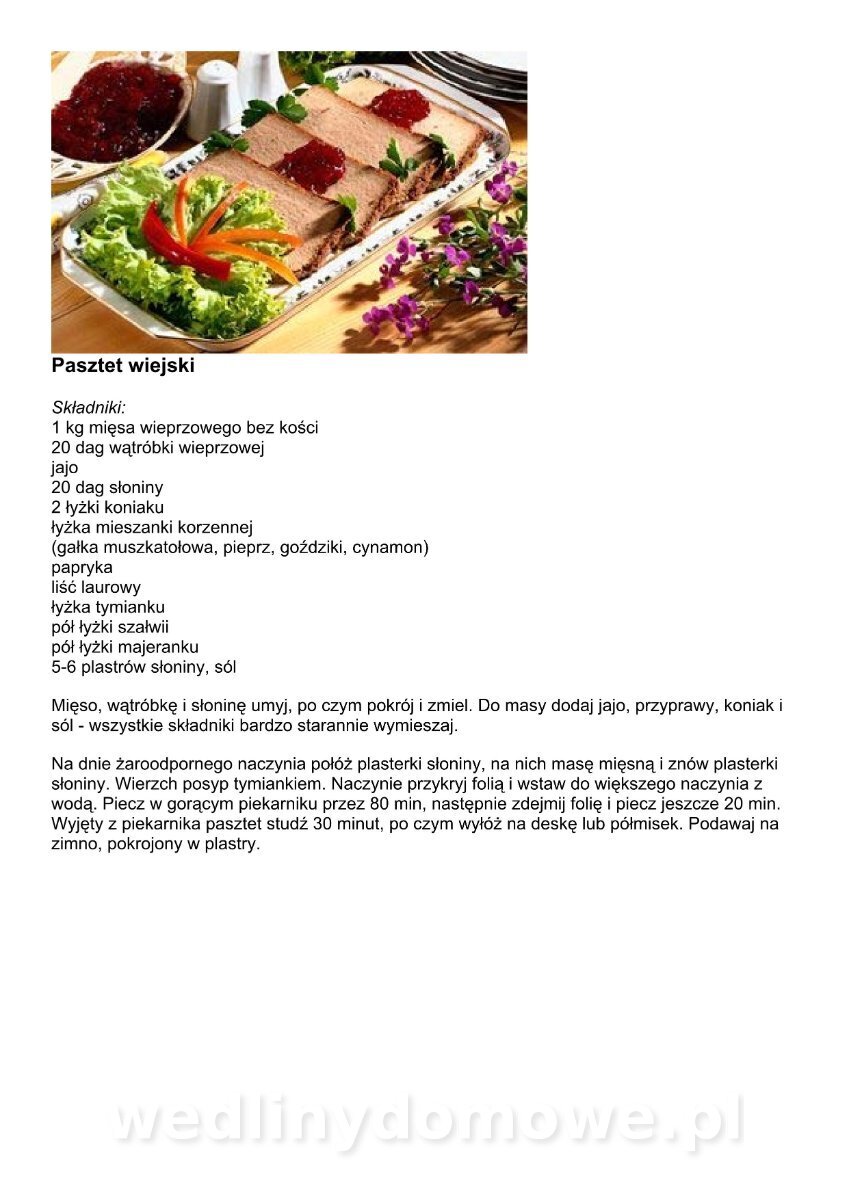 Pasztet wiejski

Składniki:
1 kg mięsa wieprzowego bez kości
20 dag wątróbki wieprzowej
jajo
20 dag słoniny
2 łyżki koniaku
łyżka mieszanki korzennej
(gałka muszkatołowa, pieprz, goździki, cynamon)
papryka
liść laurowy
łyżka tymianku
pół łyżki szałwii
pół łyżki majeranku
5-6 plastrów słoniny, sól

Mięso, wątróbkę i słoninę umyj, po czym pokrój i zmiel. Do masy dodaj jajo, przyprawy, koniak i sól - wszystkie składniki bardzo starannie wymieszaj.

Na dnie żaroodpornego naczynia połóż plasterki słoniny, na nich masę mięsną i znów plasterki słoniny. Wierzch posyp tymiankiem. Naczynie przykryj folią i wstaw do większego naczynia z wodą. Piecz w gorącym piekarniku przez 80 min, następnie zdejmij folię i piecz jeszcze 20 min. Wyjęty z piekarnika pasztet studź 30 minut, po czym wyłóż na deskę lub półmisek. Podawaj na zimno, pokrojony w plastry.

wedlinydomowe.pl